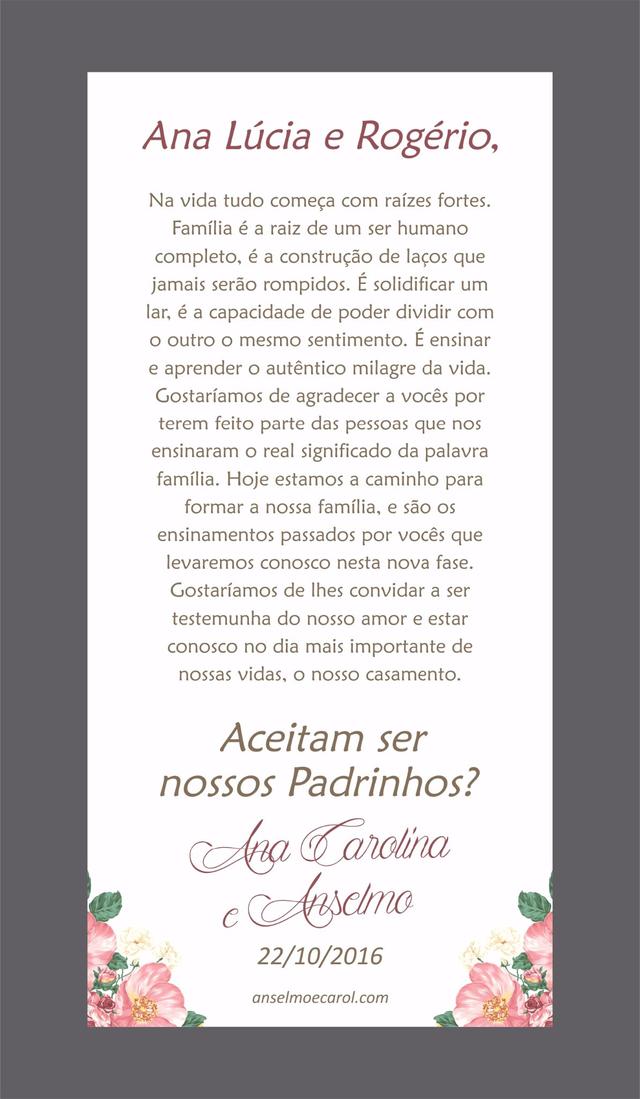 Ana Lúcia e Rogério,

Na vida tudo começa com raízes fortes. Família é a raiz de um ser humano completo, é a construção de laços que jamais serão rompidos. É solidificar um lar, é a capacidade de poder dividir com o outro o mesmo sentimento. É ensinar e aprender o autêntico milagre da vida. Gostaríamos de agradecer a vocês por terem feito parte das pessoas que nos ensinaram o real significado da palavra família. Hoje estamos a caminho para formar a nossa família, e são os ensinamentos passados por vocês que levaremos conosco nesta nova fase. Gostaríamos de lhes convidar a ser testemunha do nosso amor e estar conosco no dia mais importante de nossas vidas, o nosso casamento.

Aceitam ser nossos Padrinhos?

Ana Carolina e Anselmo

22/10/2016

anselmoecarol.com